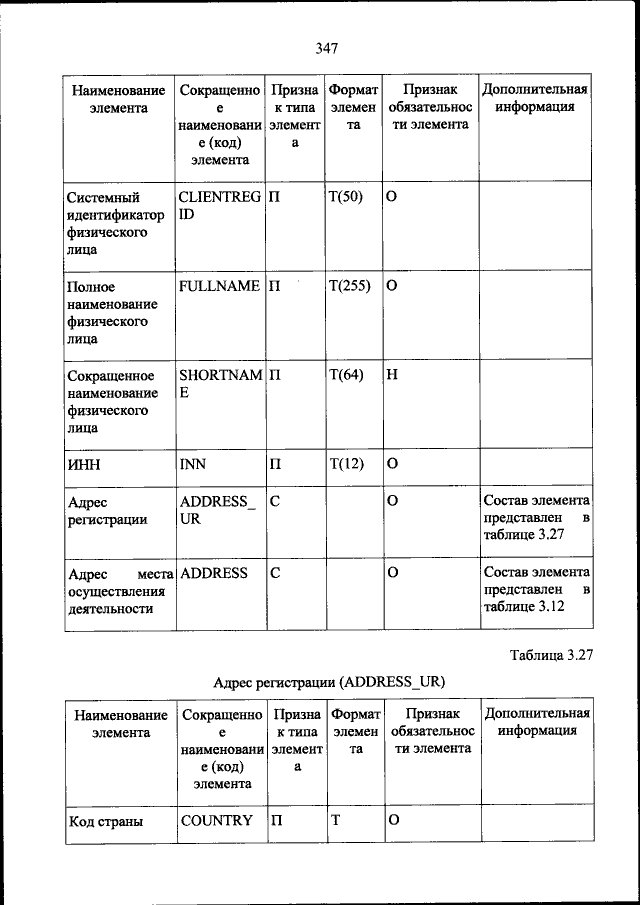 347

| Наименование элемента | Сокращенное наименование (код) элемента | Признак типа элемента | Формат элемента | Признак обязательности элемента | Дополнительная информация |
|---|---|---|---|---|---|
| Системный идентификатор физического лица | CLIENTREGID | П | T(50) | О | |
| Полное наименование физического лица | FULLNAME | П | T(255) | О | |
| Сокращенное наименование физического лица | SHORTNAME | П | T(64) | Н | |
| ИНН | INN | П | T(12) | О | |
| Адрес регистрации | ADDRESS_UR | С | | О | Состав элемента представлен в таблице 3.27 |
| Адрес места осуществления деятельности | ADDRESS | С | | О | Состав элемента представлен в таблице 3.12 |

Таблица 3.27

Адрес регистрации (ADDRESS_UR)

| Наименование элемента | Сокращенное наименование (код) элемента | Признак типа элемента | Формат элемента | Признак обязательности элемента | Дополнительная информация |
|---|---|---|---|---|---|
| Код страны | COUNTRY | П | T | О | |